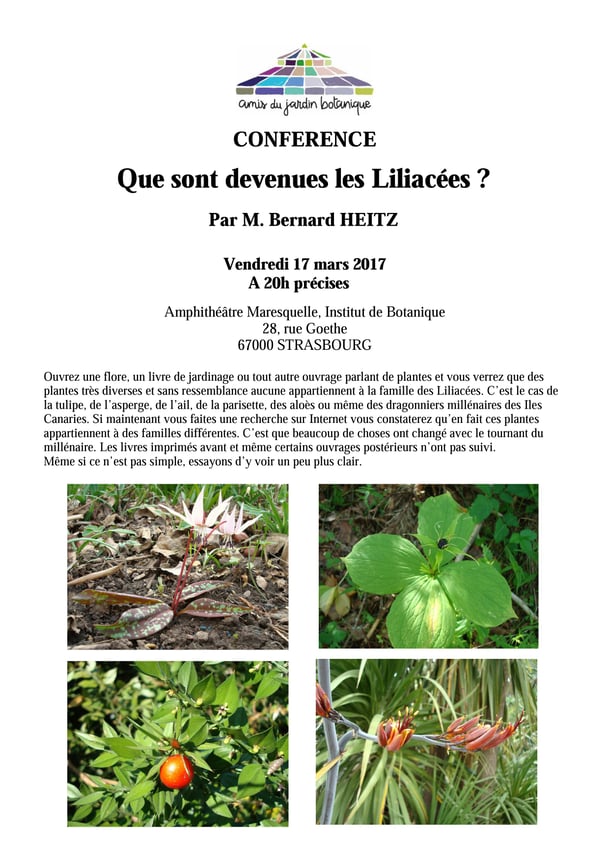 amis du jardin botanique

CONFERENCE

Que sont devenues les Liliacées ?

Par M. Bernard HEITZ

Vendredi 17 mars 2017
A 20h précises

Amphithéâtre Maresquelle, Institut de Botanique
28, rue Goethe
67000 STRASBOURG

Ouvrez une flore, un livre de jardinage ou tout autre ouvrage parlant de plantes et vous verrez que des plantes très diverses et sans ressemblance aucune appartiennent à la famille des Liliacées. C'est le cas de la tulipe, de l'asperge, de l'ail, de la parisette, des aloès ou même des dragonniers millénaires des Iles Canaries. Si maintenant vous faites une recherche sur Internet vous constaterez qu'en fait ces plantes appartiennent à des familles différentes. C'est que beaucoup de choses ont changé avec le tournant du millénaire. Les livres imprimés avant et même certains ouvrages postérieurs n'ont pas suivi.
Même si ce n'est pas simple, essayons d'y voir un peu plus clair.